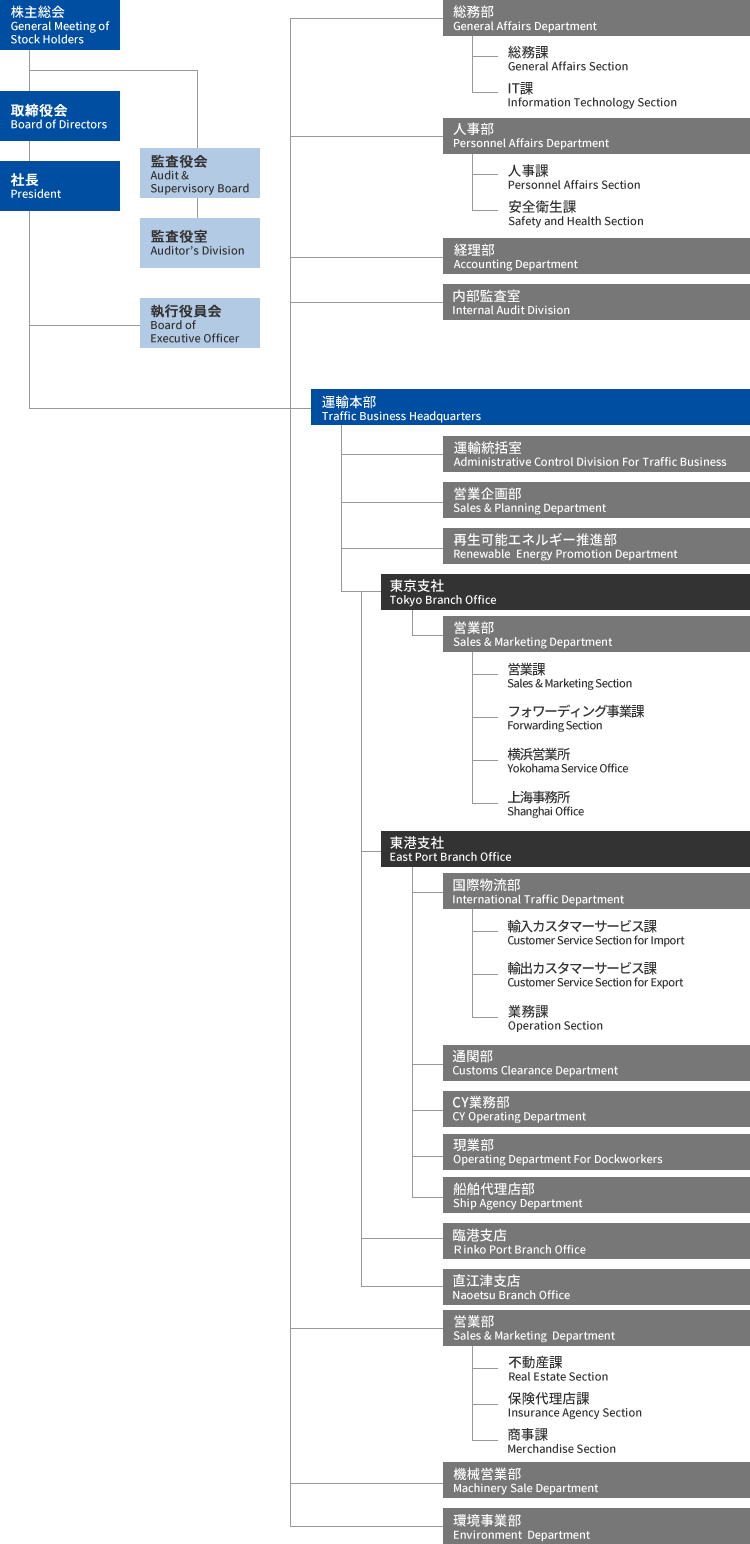 株主総会
General Meeting of Stock Holders

取締役会
Board of Directors

社長
President

監査役会
Audit & Supervisory Board

監査役室
Auditor's Division

執行役員会
Board of Executive Officer

総務部
General Affairs Department

総務課
General Affairs Section

IT課
Information Technology Section

人事部
Personnel Affairs Department

人事課
Personnel Affairs Section

安全衛生課
Safety and Health Section

経理部
Accounting Department

内部監査室
Internal Audit Division

運輸本部
Traffic Business Headquarters

運輸統括室
Administrative Control Division For Traffic Business

営業企画部
Sales & Planning Department

再生可能エネルギー推進部
Renewable Energy Promotion Department

東京支社
Tokyo Branch Office

営業部
Sales & Marketing Department

営業課
Sales & Marketing Section

フォワーディング事業課
Forwarding Section

横浜営業所
Yokohama Service Office

上海事務所
Shanghai Office

東港支社
East Port Branch Office

国際物流部
International Traffic Department

輸入カスタマーサービス課
Customer Service Section for Import

輸出カスタマーサービス課
Customer Service Section for Export

業務課
Operation Section

通関部
Customs Clearance Department

CY業務部
CY Operating Department

現業部
Operating Department For Dockworkers

船舶代理店部
Ship Agency Department

臨港支店
Rinko Port Branch Office

直江津支店
Naoetsu Branch Office

営業部
Sales & Marketing Department

不動産課
Real Estate Section

保険代理店課
Insurance Agency Section

商事課
Merchandise Section

機械営業部
Machinery Sale Department

環境事業部
Environment Department